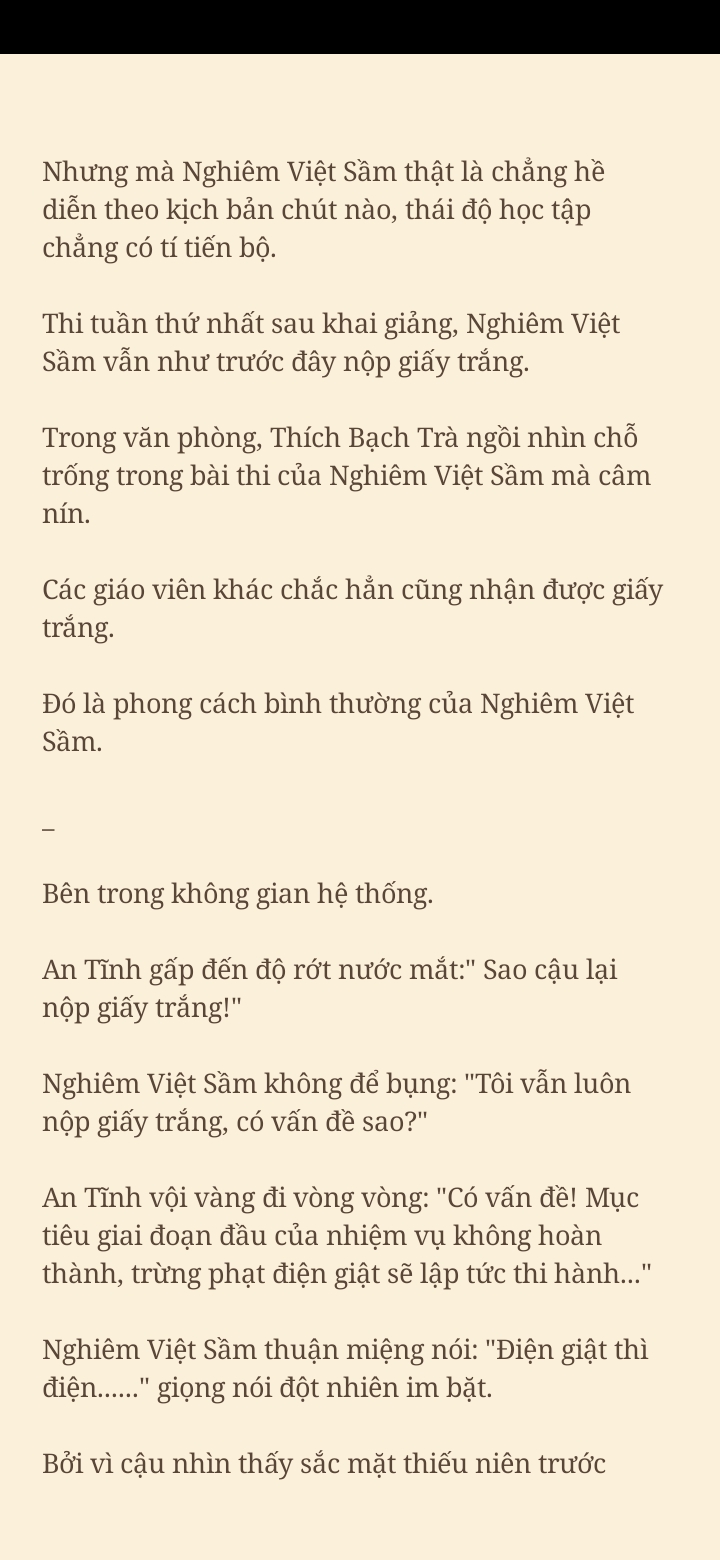 Nhưng mà Nghiêm Việt Sầm thật là chẳng hề diễn theo kịch bản chút nào, thái độ học tập chẳng có tí tiến bộ.

Thi tuần thứ nhất sau khai giảng, Nghiêm Việt Sầm vẫn như trước đây nộp giấy trắng.

Trong văn phòng, Thích Bạch Trà ngồi nhìn chỗ trống trong bài thi của Nghiêm Việt Sầm mà câm nín.

Các giáo viên khác chắc hẳn cũng nhận được giấy trắng.

Đó là phong cách bình thường của Nghiêm Việt Sầm.

–

Bên trong không gian hệ thống.

An Tĩnh gấp đến độ rớt nước mắt:" Sao cậu lại nộp giấy trắng!"

Nghiêm Việt Sầm không để bụng: "Tôi vẫn luôn nộp giấy trắng, có vấn đề sao?"

An Tĩnh vội vàng đi vòng vòng: "Có vấn đề! Mục tiêu giai đoạn đầu của nhiệm vụ không hoàn thành, trừng phạt điện giật sẽ lập tức thi hành..."

Nghiêm Việt Sầm thuận miệng nói: "Điện giật thì điện......" giọng nói đột nhiên im bặt.

Bởi vì cậu nhìn thấy sắc mặt thiếu niên trước